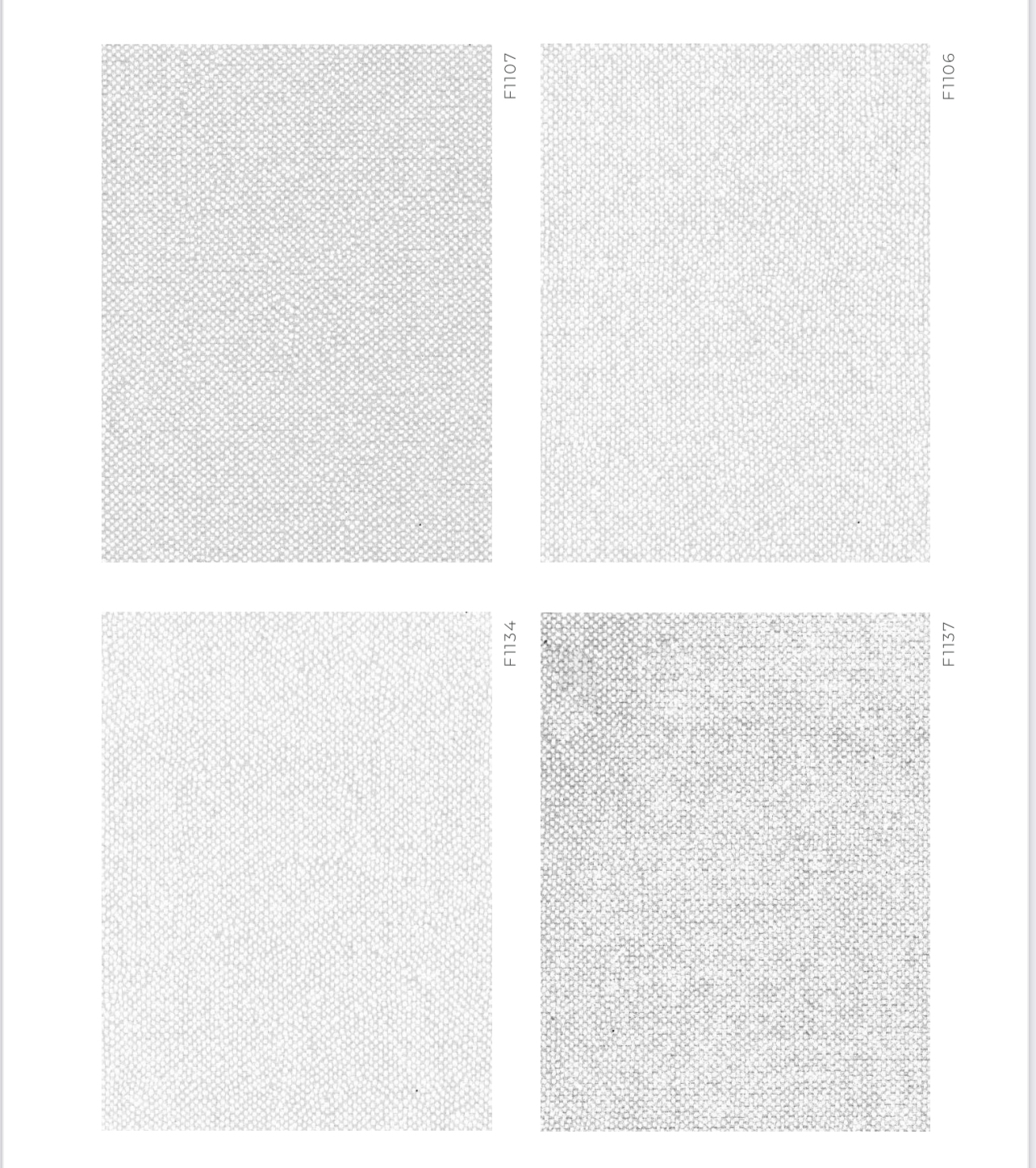 F1107

F1106

F1134

F1137